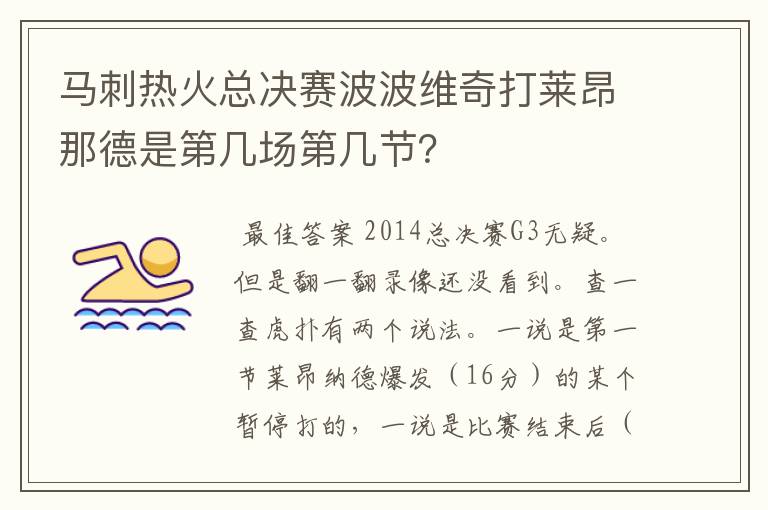 马刺热火总决赛波波维奇打莱昂那德是第几场第几节?

最佳答案 2014总决赛G3无疑。但是翻一翻录像还没看到。查一查虎扑有两个说法。一说是第一节莱昂纳德爆发（16分）的某个暂停打的，一说是比赛结束后（